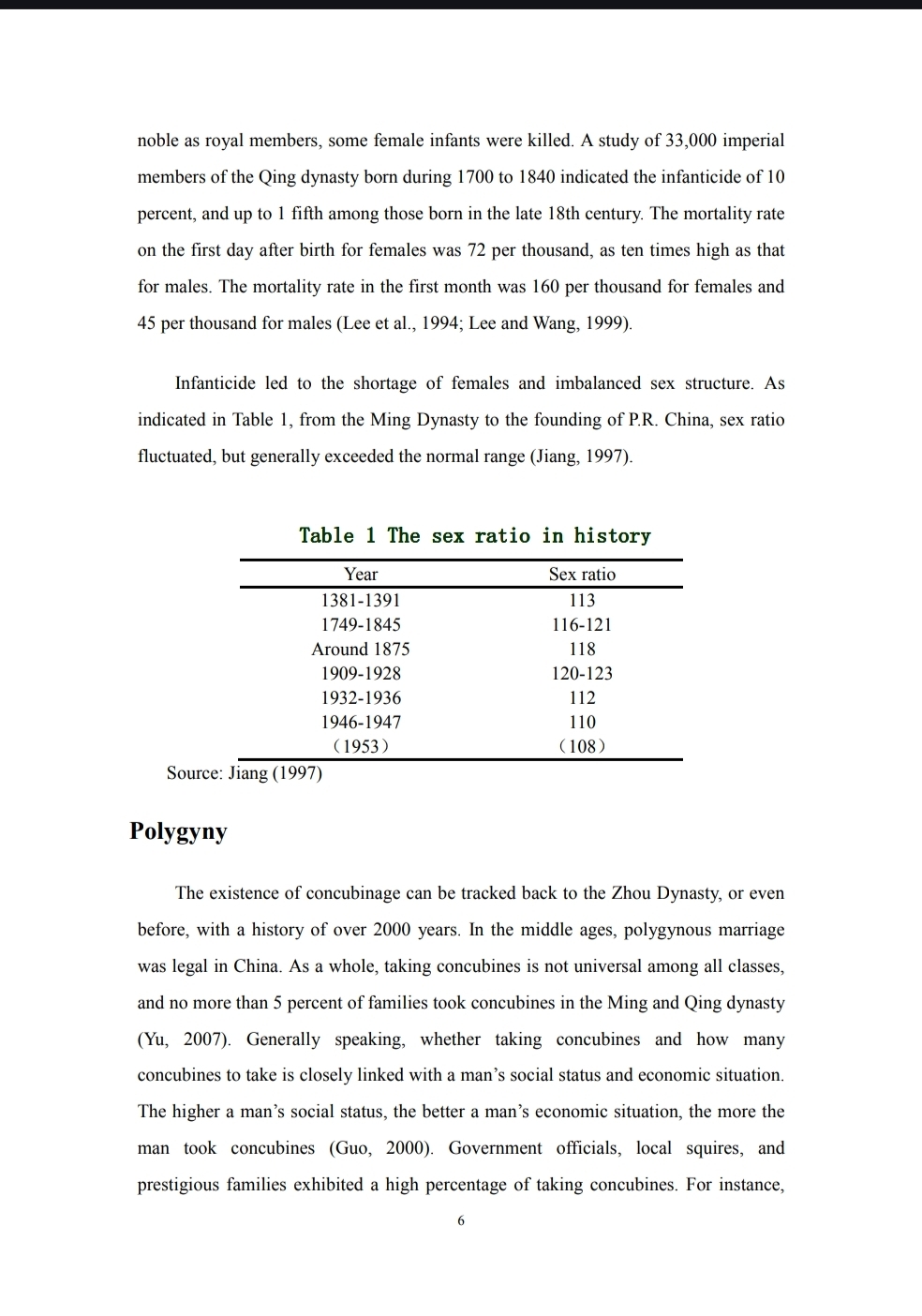 noble as royal members, some female infants were killed. A study of 33,000 imperial members of the Qing dynasty born during 1700 to 1840 indicated the infanticide of 10 percent, and up to 1 fifth among those born in the late 18th century. The mortality rate on the first day after birth for females was 72 per thousand, as ten times high as that for males. The mortality rate in the first month was 160 per thousand for females and 45 per thousand for males (Lee et al., 1994; Lee and Wang, 1999).

Infanticide led to the shortage of females and imbalanced sex structure. As indicated in Table 1, from the Ming Dynasty to the founding of P.R. China, sex ratio fluctuated, but generally exceeded the normal range (Jiang, 1997).

Table 1 The sex ratio in history

| Year | Sex ratio |
|---|---|
| 1381-1391 | 113 |
| 1749-1845 | 116-121 |
| Around 1875 | 118 |
| 1909-1928 | 120-123 |
| 1932-1936 | 112 |
| 1946-1947 | 110 |
| (1953) | (108) |

Source: Jiang (1997)

Polygyny

The existence of concubinage can be tracked back to the Zhou Dynasty, or even before, with a history of over 2000 years. In the middle ages, polygynous marriage was legal in China. As a whole, taking concubines is not universal among all classes, and no more than 5 percent of families took concubines in the Ming and Qing dynasty (Yu, 2007). Generally speaking, whether taking concubines and how many concubines to take is closely linked with a man's social status and economic situation. The higher a man's social status, the better a man's economic situation, the more the man took concubines (Guo, 2000). Government officials, local squires, and prestigious families exhibited a high percentage of taking concubines. For instance,

6